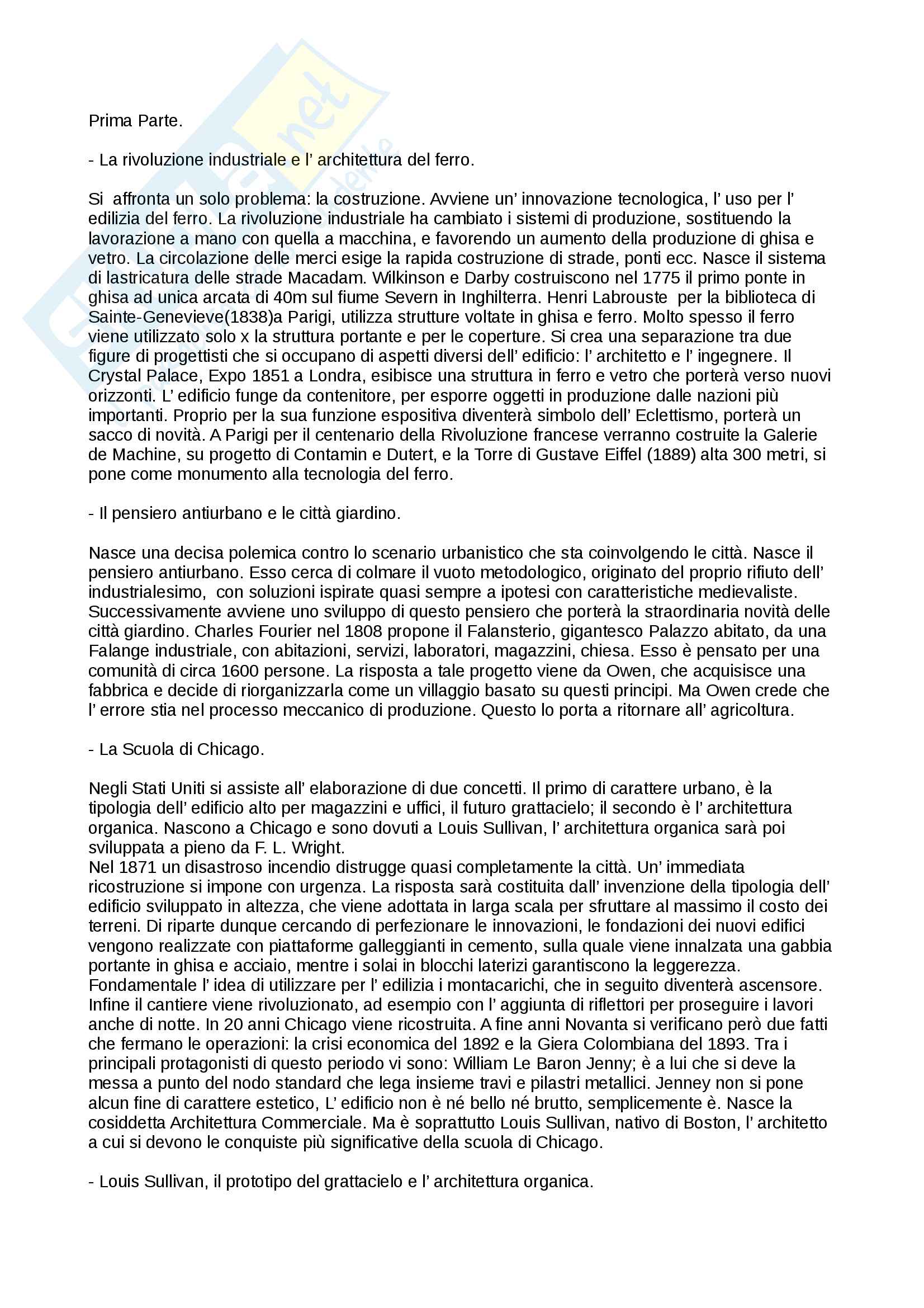 Prima Parte.

- La rivoluzione industriale e l’ architettura del ferro.

Si affronta un solo problema: la costruzione. Avviene un’ innovazione tecnologica, l’ uso per l’ edilizia del ferro. La rivoluzione industriale ha cambiato i sistemi di produzione, sostituendo la lavorazione a mano con quella a macchina, e favorendo un aumento della produzione di ghisa e vetro. La circolazione delle merci esige la rapida costruzione di strade, ponti ecc. Nasce il sistema di lastricatura delle strade Macadam. Wilkinson e Darby costruiscono nel 1775 il primo ponte in ghisa ad unica arcata di 40m sul fiume Severn in Inghilterra. Henri Labrouste per la biblioteca di Sainte-Genevieve(1838)a Parigi, utilizza strutture voltate in ghisa e ferro. Molto spesso il ferro viene utilizzato solo x la struttura portante e per le coperture. Si crea una separazione tra due figure di progettisti che si occupano di aspetti diversi dell’ edificio: l’ architetto e l’ ingegnere. Il Crystal Palace, Expo 1851 a Londra, esibisce una struttura in ferro e vetro che porterà verso nuovi orizzonti. L’ edificio funge da contenitore, per esporre oggetti in produzione dalle nazioni più importanti. Proprio per la sua funzione espositiva diventerà simbolo dell’ Eclettismo, porterà un sacco di novità. A Parigi per il centenario della Rivoluzione francese verranno costruite la Galerie de Machine, su progetto di Contamin e Dutert, e la Torre di Gustave Eiffel (1889) alta 300 metri, si pone come monumento alla tecnologia del ferro.

- Il pensiero antiurbano e le città giardino.

Nasce una decisa polemica contro lo scenario urbanistico che sta coinvolgendo le città. Nasce il pensiero antiurbano. Esso cerca di colmare il vuoto metodologico, originato del proprio rifiuto dell’ industrialesimo, con soluzioni ispirate quasi sempre a ipotesi con caratteristiche medievaliste. Successivamente avviene uno sviluppo di questo pensiero che porterà la straordinaria novità delle città giardino. Charles Fourier nel 1808 propone il Falansterio, gigantesco Palazzo abitato, da una Falange industriale, con abitazioni, servizi, laboratori, magazzini, chiesa. Esso è pensato per una comunità di circa 1600 persone. La risposta a tale progetto viene da Owen, che acquisisce una fabbrica e decide di riorganizzarla come un villaggio basato su questi principi. Ma Owen crede che l’ errore stia nel processo meccanico di produzione. Questo lo porta a ritornare all’ agricoltura.

- La Scuola di Chicago.

Negli Stati Uniti si assiste all’ elaborazione di due concetti. Il primo di carattere urbano, è la tipologia dell’ edificio alto per magazzini e uffici, il futuro grattacielo; il secondo è l’ architettura organica. Nascono a Chicago e sono dovuti a Louis Sullivan, l’ architettura organica sarà poi sviluppata a pieno da F. L. Wright.
Nel 1871 un disastroso incendio distrugge quasi completamente la città. Un’ immediata ricostruzione si impone con urgenza. La risposta sarà costituita dall’ invenzione della tipologia dell’ edificio sviluppato in altezza, che viene adottata in larga scala per sfruttare al massimo il costo dei terreni. Di riparte dunque cercando di perfezionare le innovazioni, le fondazioni dei nuovi edifici vengono realizzate con piattaforme galleggianti in cemento, sulla quale viene innalzata una gabbia portante in ghisa e acciaio, mentre i solai in blocchi laterizi garantiscono la leggerezza. Fondamentale l’ idea di utilizzare per l’ edilizia i montacarichi, che in seguito diventerà ascensore. Infine il cantiere viene rivoluzionato, ad esempio con l’ aggiunta di riflettori per proseguire i lavori anche di notte. In 20 anni Chicago viene ricostruita. A fine anni Novanta si verificano però due fatti che fermano le operazioni: la crisi economica del 1892 e la Giera Colombiana del 1893. Tra i principali protagonisti di questo periodo vi sono: William Le Baron Jenny; è a lui che si deve la messa a punto del nodo standard che lega insieme travi e pilastri metallici. Jenney non si pone alcun fine di carattere estetico, L’ edificio non è né bello né brutto, semplicemente è. Nasce la cosiddetta Architettura Commerciale. Ma è soprattutto Louis Sullivan, nativo di Boston, l’ architetto a cui si devono le conquiste più significative della scuola di Chicago.

- Louis Sullivan, il prototipo del grattacielo e l’ architettura organica.